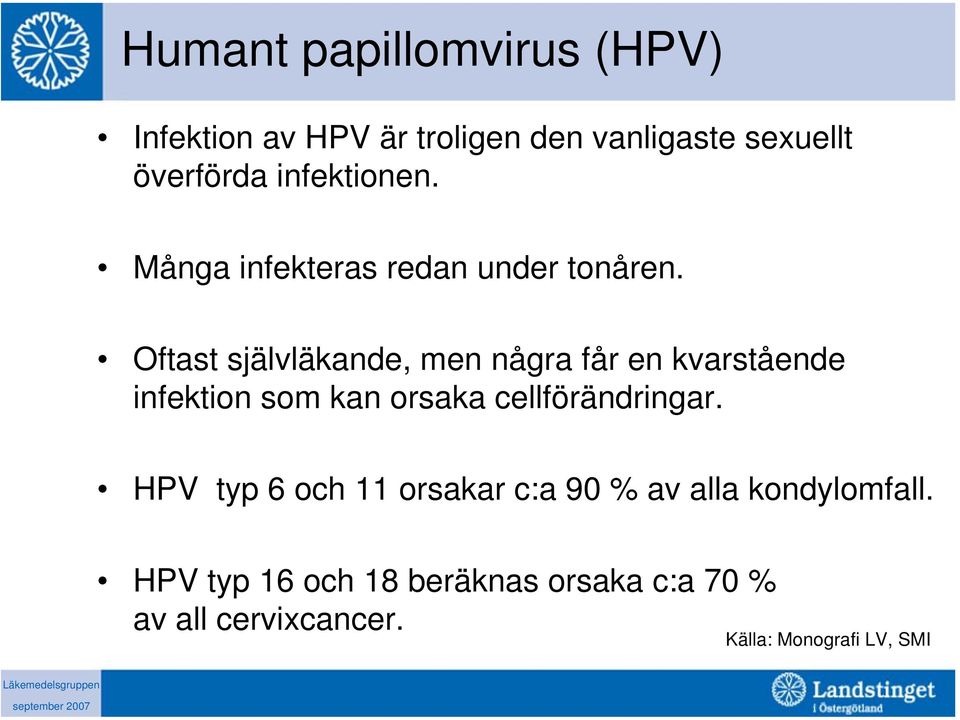 Humant papillomvirus (HPV)

• Infektion av HPV är troligen den vanligaste sexuellt överförda infektionen.

• Många infekteras redan under tonåren.

• Oftast självläkande, men några får en kvarstående infektion som kan orsaka cellförändringar.

• HPV typ 6 och 11 orsakar c:a 90 % av alla kondylomfall.

• HPV typ 16 och 18 beräknas orsaka c:a 70 % av all cervixcancer.

Källa: Monografi LV, SMI

Läkemedelsgruppen
september 2007

Landstinget i Östergötland